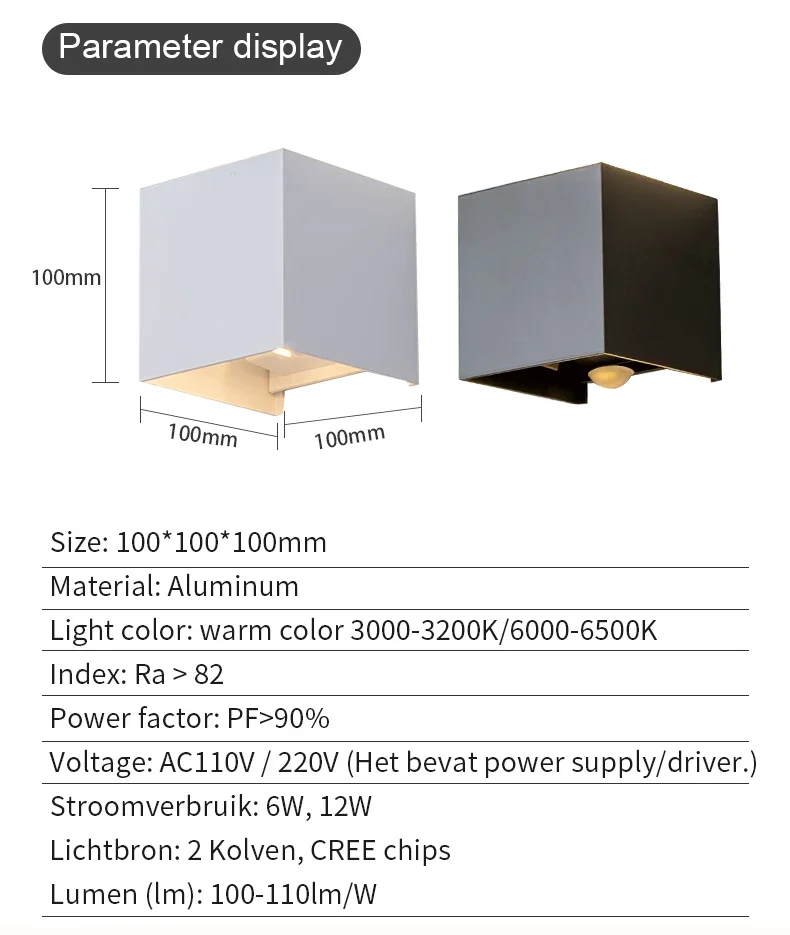 Parameter display

100mm

100mm

100mm

Size: 100*100*100mm

Material: Aluminum

Light color: warm color 3000-3200K/6000-6500K

Index: Ra > 82

Power factor: PF>90%

Voltage: AC110V / 220V (Het bevat power supply/driver.)

Stroomverbruik: 6W, 12W

Lichtbron: 2 Kolven, CREE chips

Lumen (lm): 100-110lm/W